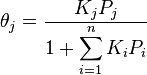 $\theta_j = \frac{K_j P_j}{1 + \sum_{i=1}^{n} K_i P_i}$